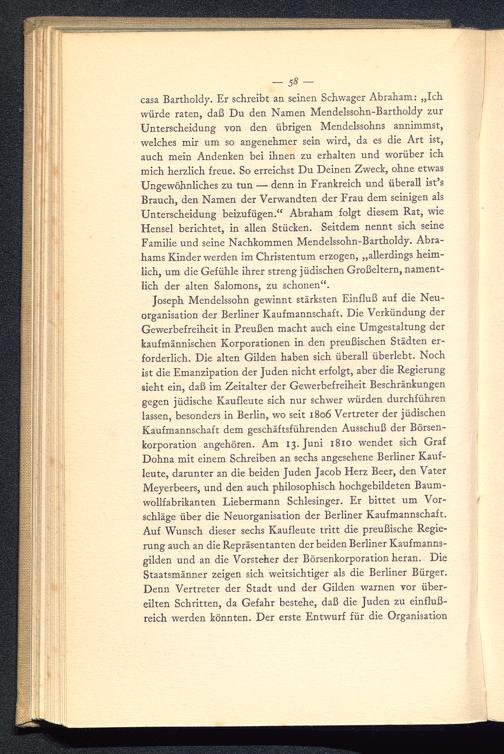 — 58 —

casa Bartholdy. Er schreibt an seinen Schwager Abraham: „Ich würde raten, daß Du den Namen Mendelssohn-Bartholdy zur Unterscheidung von den übrigen Mendelssohns annimmst, welches mir um so angenehmer sein wird, da es die Art ist, auch mein Andenken bei ihnen zu erhalten und worüber ich mich herzlich freue. So erreichst Du Deinen Zweck, ohne etwas Ungewöhnliches zu tun — denn in Frankreich und überall ist's Brauch, den Namen der Verwandten der Frau dem seinigen als Unterscheidung beizufügen.“ Abraham folgt diesem Rat, wie Hensel berichtet, in allen Stücken. Seitdem nennt sich seine Familie und seine Nachkommen Mendelssohn-Bartholdy. Abrahams Kinder werden im Christentum erzogen, „allerdings heimlich, um die Gefühle ihrer streng jüdischen Großeltern, namentlich der alten Salomons, zu schonen“.

Joseph Mendelssohn gewinnt stärksten Einfluß auf die Neuorganisation der Berliner Kaufmannschaft. Die Verkündung der Gewerbefreiheit in Preußen macht auch eine Umgestaltung der kaufmännischen Korporationen in den preußischen Städten erforderlich. Die alten Gilden haben sich überall überlebt. Noch ist die Emanzipation der Juden nicht erfolgt, aber die Regierung sieht ein, daß im Zeitalter der Gewerbefreiheit Beschränkungen gegen jüdische Kaufleute sich nur schwer würden durchführen lassen, besonders in Berlin, wo seit 1806 Vertreter der jüdischen Kaufmannschaft dem geschäftsführenden Ausschuß der Börsenkorporation angehören. Am 13. Juni 1810 wendet sich Graf Dohna mit einem Schreiben an sechs angesehene Berliner Kaufleute, darunter an die beiden Juden Jacob Herz Beer, den Vater Meyerbeers, und den auch philosophisch hochgebildeten Baumwollfabrikanten Liebermann Schlesinger. Er bittet um Vorschläge über die Neuorganisation der Berliner Kaufmannschaft. Auf Wunsch dieser sechs Kaufleute tritt die preußische Regierung auch an die Repräsentanten der beiden Berliner Kaufmannsgilden und an die Vorsteher der Börsenkorporation heran. Die Staatsmänner zeigen sich weitsichtiger als die Berliner Bürger. Denn Vertreter der Stadt und der Gilden warnen vor übereilten Schritten, da Gefahr bestehe, daß die Juden zu einflußreich werden könnten. Der erste Entwurf für die Organisation